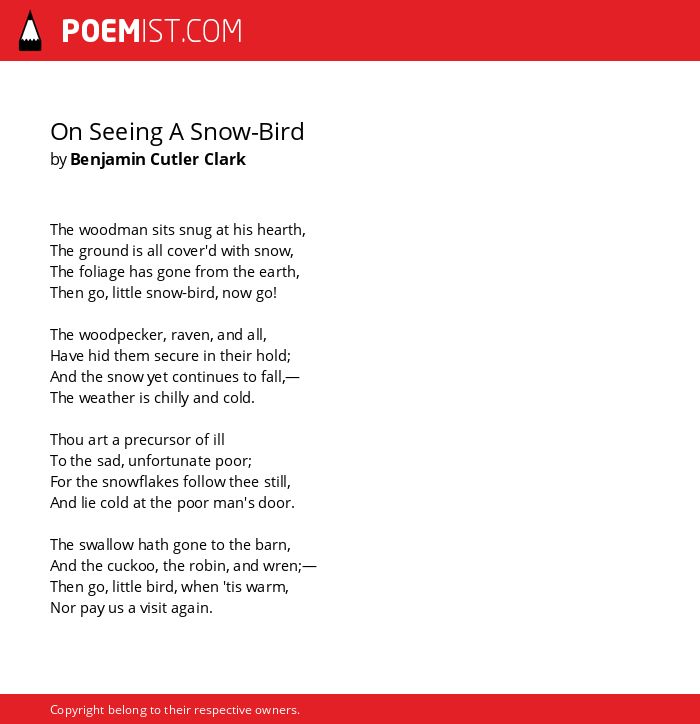 POEMIST.COM

On Seeing A Snow-Bird
by Benjamin Cutler Clark

The woodman sits snug at his hearth,
The ground is all cover'd with snow,
The foliage has gone from the earth,
Then go, little snow-bird, now go!

The woodpecker, raven, and all,
Have hid them secure in their hold;
And the snow yet continues to fall,—
The weather is chilly and cold.

Thou art a precursor of ill
To the sad, unfortunate poor;
For the snowflakes follow thee still,
And lie cold at the poor man's door.

The swallow hath gone to the barn,
And the cuckoo, the robin, and wren;—
Then go, little bird, when 'tis warm,
Nor pay us a visit again.

Copyright belong to their respective owners.